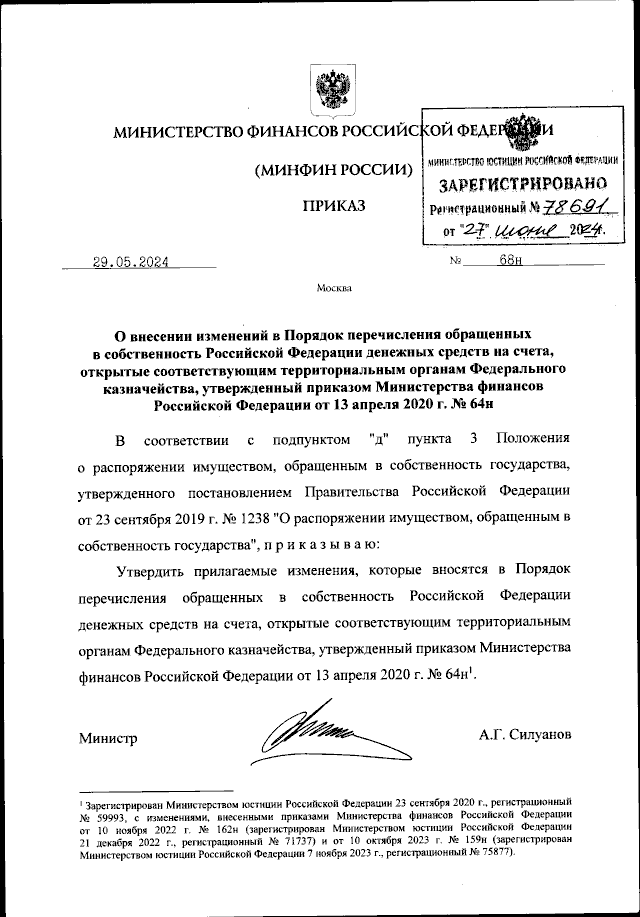 МИНИСТЕРСТВО ФИНАНСОВ РОССИЙСКОЙ ФЕДЕРАЦИИ

(МИНФИН РОССИИ)

ПРИКАЗ

МИНИСТЕРСТВО ЮСТИЦИИ РОССИЙСКОЙ ФЕДЕРАЦИИ
ЗАРЕГИСТРИРОВАНО
Регистрационный № 78691
от "27" июня 2024.

29.05.2024 № 68н

Москва

О внесении изменений в Порядок перечисления обращенных в собственность Российской Федерации денежных средств на счета, открытые соответствующим территориальным органам Федерального казначейства, утвержденный приказом Министерства финансов Российской Федерации от 13 апреля 2020 г. № 64н

В соответствии с подпунктом "д" пункта 3 Положения о распоряжении имуществом, обращенным в собственность государства, утвержденного постановлением Правительства Российской Федерации от 23 сентября 2019 г. № 1238 "О распоряжении имуществом, обращенным в собственность государства", п р и к а з ы в а ю:

Утвердить прилагаемые изменения, которые вносятся в Порядок перечисления обращенных в собственность Российской Федерации денежных средств на счета, открытые соответствующим территориальным органам Федерального казначейства, утвержденный приказом Министерства финансов Российской Федерации от 13 апреля 2020 г. № 64н$^1$.

Министр А.Г. Силуанов

$^1$ Зарегистрирован Министерством юстиции Российской Федерации 23 сентября 2020 г., регистрационный № 59993, с изменениями, внесенными приказами Министерства финансов Российской Федерации от 10 ноября 2022 г. № 162н (зарегистрирован Министерством юстиции Российской Федерации 21 декабря 2022 г., регистрационный № 71737) и от 10 октября 2023 г. № 159н (зарегистрирован Министерством юстиции Российской Федерации 7 ноября 2023 г., регистрационный № 75877).